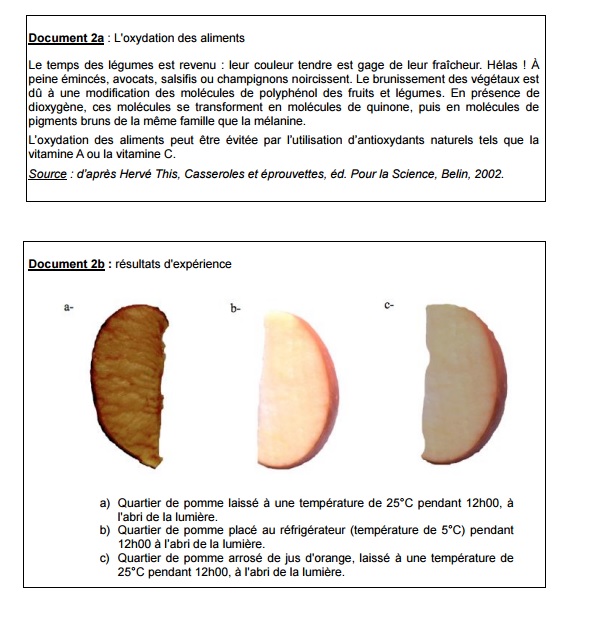 Document 2a : L'oxydation des aliments

Le temps des légumes est revenu : leur couleur tendre est gage de leur fraîcheur. Hélas ! À peine émincés, avocats, salsifis ou champignons noircissent. Le brunissement des végétaux est dû à une modification des molécules de polyphénol des fruits et légumes. En présence de dioxygène, ces molécules se transforment en molécules de quinone, puis en molécules de pigments bruns de la même famille que la mélanine.

L'oxydation des aliments peut être évitée par l'utilisation d'antioxydants naturels tels que la vitamine A ou la vitamine C.

Source : d'après Hervé This, Casseroles et éprouvettes, éd. Pour la Science, Belin, 2002.

Document 2b : résultats d'expérience

a-

b-

c-

a) Quartier de pomme laissé à une température de 25°C pendant 12h00, à l'abri de la lumière.
b) Quartier de pomme placé au réfrigérateur (température de 5°C) pendant 12h00 à l'abri de la lumière.
c) Quartier de pomme arrosé de jus d'orange, laissé à une température de 25°C pendant 12h00, à l'abri de la lumière.